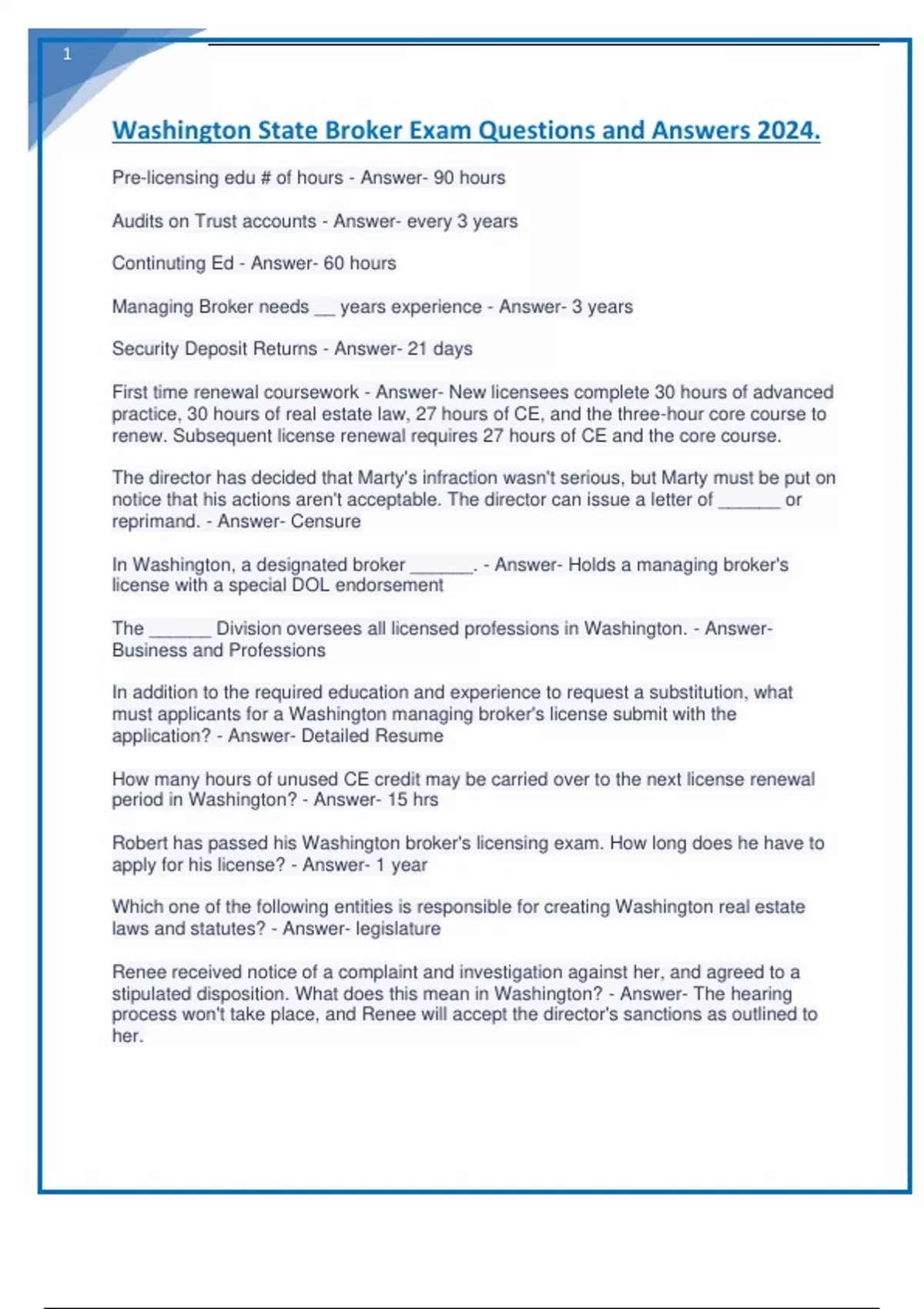 1

Washington State Broker Exam Questions and Answers 2024.

Pre-licensing edu # of hours - Answer- 90 hours

Audits on Trust accounts - Answer- every 3 years

Continuting Ed - Answer- 60 hours

Managing Broker needs __ years experience - Answer- 3 years

Security Deposit Returns - Answer- 21 days

First time renewal coursework - Answer- New licensees complete 30 hours of advanced practice, 30 hours of real estate law, 27 hours of CE, and the three-hour core course to renew. Subsequent license renewal requires 27 hours of CE and the core course.

The director has decided that Marty's infraction wasn't serious, but Marty must be put on notice that his actions aren't acceptable. The director can issue a letter of ______ or reprimand. - Answer- Censure

In Washington, a designated broker ______. - Answer- Holds a managing broker's license with a special DOL endorsement

The ______ Division oversees all licensed professions in Washington. - Answer- Business and Professions

In addition to the required education and experience to request a substitution, what must applicants for a Washington managing broker's license submit with the application? - Answer- Detailed Resume

How many hours of unused CE credit may be carried over to the next license renewal period in Washington? - Answer- 15 hrs

Robert has passed his Washington broker's licensing exam. How long does he have to apply for his license? - Answer- 1 year

Which one of the following entities is responsible for creating Washington real estate laws and statutes? - Answer- legislature

Renee received notice of a complaint and investigation against her, and agreed to a stipulated disposition. What does this mean in Washington? - Answer- The hearing process won't take place, and Renee will accept the director's sanctions as outlined to her.